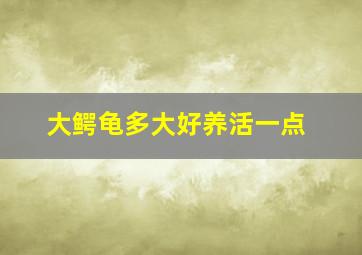 大鳄龟多大好养活一点